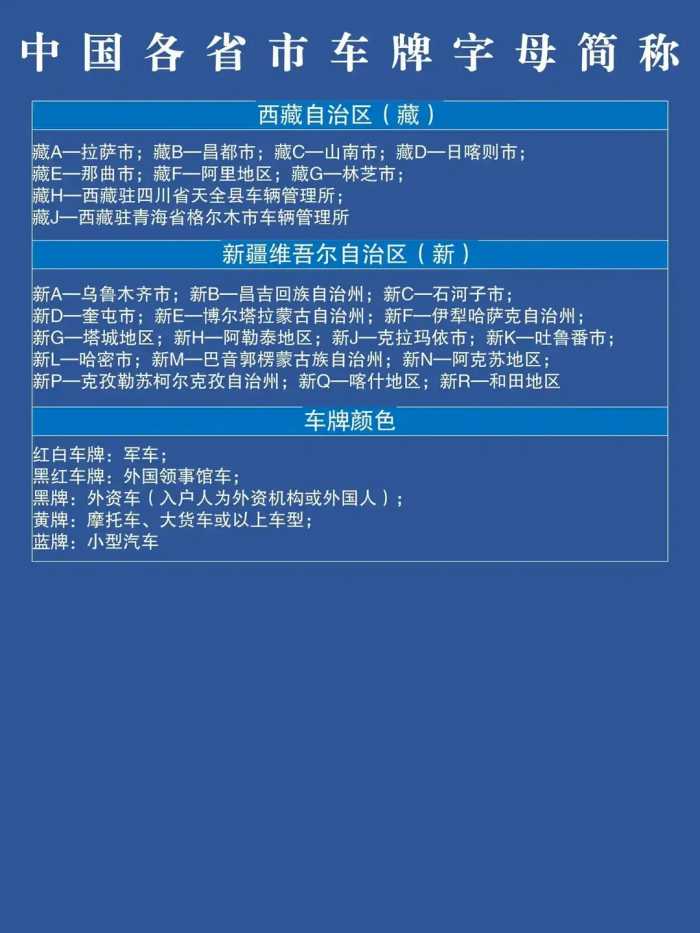 中国各省市车牌字母简称

西藏自治区（藏）

藏A—拉萨市；藏B—昌都市；藏C—山南市；藏D—日喀则市；
藏E—那曲市；藏F—阿里地区；藏G—林芝市；
藏H—西藏驻四川省天全县车辆管理所；
藏J—西藏驻青海省格尔木市车辆管理所

新疆维吾尔自治区（新）

新A—乌鲁木齐市；新B—昌吉回族自治州；新C—石河子市；
新D—奎屯市；新E—博尔塔拉蒙古自治州；新F—伊犁哈萨克自治州；
新G—塔城地区；新H—阿勒泰地区；新J—克拉玛依市；新K—吐鲁番市；
新L—哈密市；新M—巴音郭楞蒙古族自治州；新N—阿克苏地区；
新P—克孜勒苏柯尔克孜自治州；新Q—喀什地区；新R—和田地区

车牌颜色

红白车牌：军车；
黑红车牌：外国领事馆车；
黑牌：外资车（入户人为外资机构或外国人）；
黄牌：摩托车、大货车或以上车型；
蓝牌：小型汽车